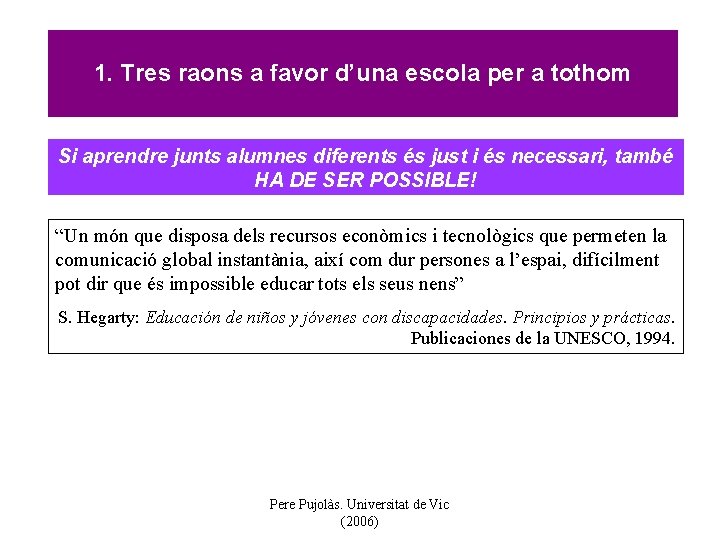 1. Tres raons a favor d’una escola per a tothom

Si aprendre junts alumnes diferents és just i és necessari, també HA DE SER POSSIBLE!

“Un món que disposa dels recursos econòmics i tecnològics que permeten la comunicació global instantània, així com dur persones a l’espai, difícilment pot dir que és impossible educar tots els seus nens”

S. Hegarty: Educación de niños y jóvenes con discapacidades. Principios y prácticas. Publicaciones de la UNESCO, 1994.

Pere Pujolàs. Universitat de Vic (2006)